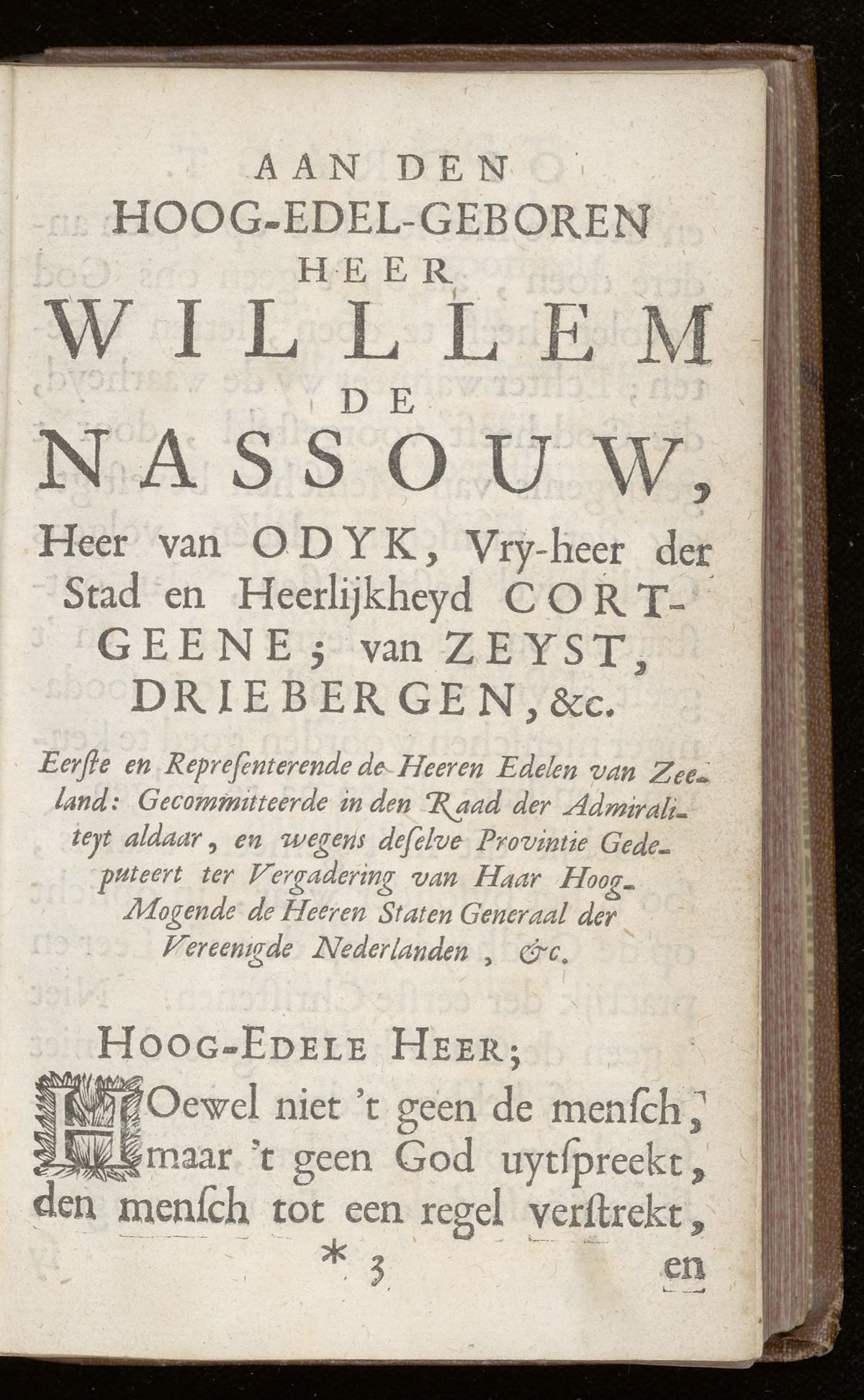 AAN DEN
HOOG-EDEL-GEBOREN
HEER
WILLLEM
DE
NASSOUW,
Heer van ODYK, Vry-heer der Stad en Heerlijkheyd CORTGEENE; van ZEYST, DRIEBERGEN, &c.

Eerſte en Repreſenterende de Heeren Edelen van Zeeland: Gecommitteerde in den Raad der Admiraliteyt aldaar, en wegens deſelve Provintie Gedeputeert ter Vergadering van Haar Hoog-Mogende de Heeren Staten Generaal der Vereenigde Nederlanden, &c.

HOOG-EDELE HEER;

HOewel niet 't geen de menſch, maar 't geen God uytſpreekt, den menſch tot een regel verſtrekt,

* 3 en